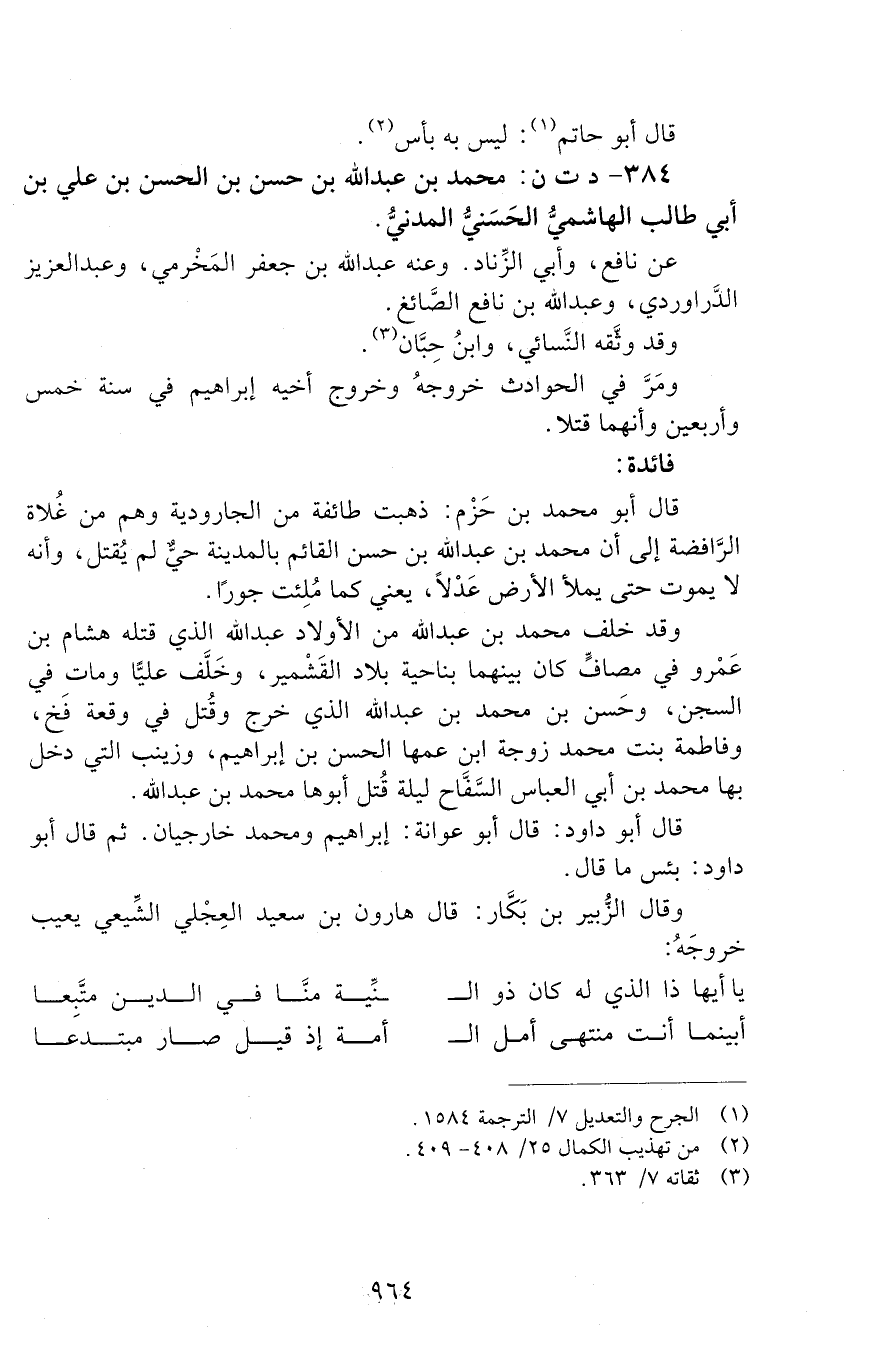 قال أبو حاتم(١): ليس به بأس(٢).

٣٨٤- د ت ن: محمد بن عبدالله بن حسن بن الحسن بن علي بن أبي طالب الهاشميُّ الحَسَنيُّ المدنيُّ.

عن نافع، وأبي الزِّناد. وعنه عبدالله بن جعفر المَخْرمي، وعبدالعزيز الدَّراوردي، وعبدالله بن نافع الصَّائغ.

وقد وثَّقه النَّسائي، وابنُ حِبَّان(٣).

ومَرَّ في الحوادث خروجهُ وخروج أخيه إبراهيم في سنة خمس وأربعين وأنهما قتلا.

فائدة:

قال أبو محمد بن حَزْم: ذهبت طائفة من الجارودية وهم من غُلاة الرَّافضة إلى أن محمد بن عبدالله بن حسن القائم بالمدينة حيٌّ لم يُقتل، وأنه لا يموت حتى يملأ الأرض عَدْلاً، يعني كما مُلِئت جورًا.

وقد خلف محمد بن عبدالله من الأولاد عبدالله الذي قتله هشام بن عَمْرو في مصافٍّ كان بينهما بناحية بلاد القَشْمير، وخَلَّف عليًّا ومات في السجن، وحَسن بن محمد بن عبدالله الذي خرج وقُتل في وقعة فَخ، وفاطمة بنت محمد زوجة ابن عمها الحسن بن إبراهيم، وزينب التي دخل بها محمد بن أبي العباس السَّفَّاح ليلة قُتل أبوها محمد بن عبدالله.

قال أبو داود: قال أبو عوانة: إبراهيم ومحمد خارجيان. ثم قال أبو داود: بئس ما قال.

وقال الزُّبير بن بَكَّار: قال هارون بن سعيد العِجْلي الشِّيعي يعيب خروجَهُ:

يا أيها ذا الذي له كان ذو الـ ـنِّية منَّا في الدين متَّبعا
أبينما أنت منتهى أمل الـ أمة إذ قيل صار مبتدعا

(١) الجرح والتعديل ٧/ الترجمة ١٥٨٤.
(٢) من تهذيب الكمال ٢٥/ ٤٠٨- ٤٠٩.
(٣) ثقاته ٧/ ٣٦٣.

٩٦٤